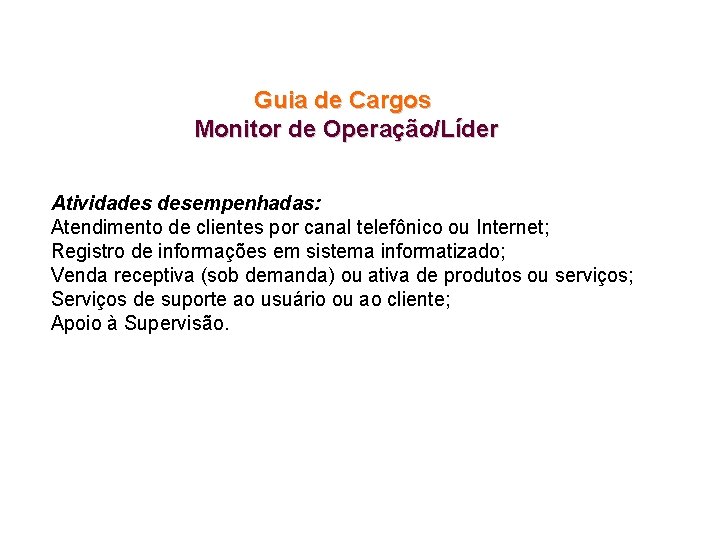 Guia de Cargos
Monitor de Operação/Líder

Atividades desempenhadas:
Atendimento de clientes por canal telefônico ou Internet;
Registro de informações em sistema informatizado;
Venda receptiva (sob demanda) ou ativa de produtos ou serviços;
Serviços de suporte ao usuário ou ao cliente;
Apoio à Supervisão.